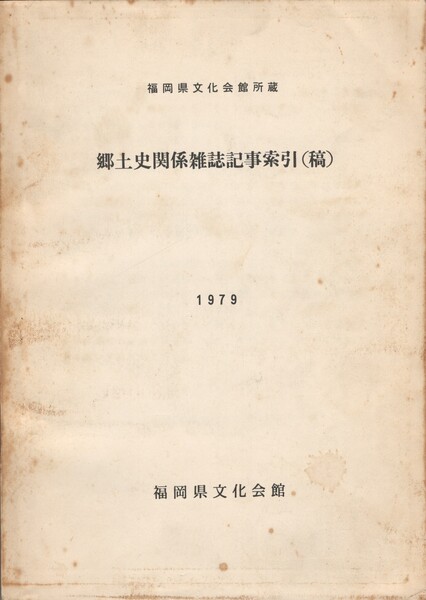 福岡県文化会館所蔵

郷土史関係雑誌記事索引(稿)

1979

福岡県文化会館